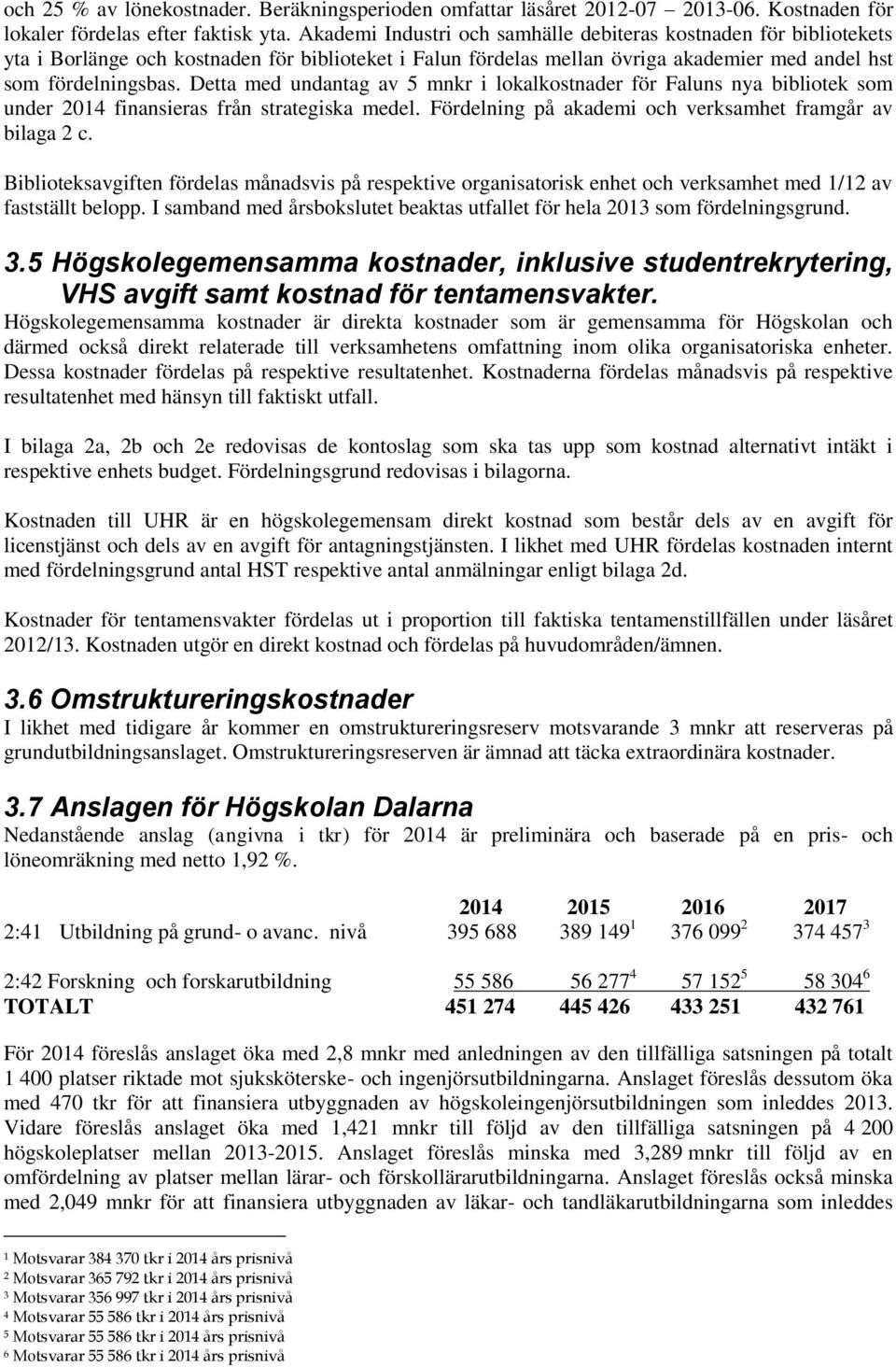 och 25 % av lönekostnader. Beräkningsperioden omfattar läsåret 2012-07 2013-06. Kostnaden för lokaler fördelas efter faktisk yta. Akademi Industri och samhälle debiteras kostnaden för bibliotekets yta i Borlänge och kostnaden för biblioteket i Falun fördelas mellan övriga akademier med andel hst som fördelningsbas. Detta med undantag av 5 mnkr i lokalkostnader för Faluns nya bibliotek som under 2014 finansieras från strategiska medel. Fördelning på akademi och verksamhet framgår av bilaga 2 c.

Biblioteksavgiften fördelas månadsvis på respektive organisatorisk enhet och verksamhet med 1/12 av fastställt belopp. I samband med årsbokslutet beaktas utfallet för hela 2013 som fördelningsgrund.

3.5 Högskolegemensamma kostnader, inklusive studentrekrytering, VHS avgift samt kostnad för tentamensvakter.

Högskolegemensamma kostnader är direkta kostnader som är gemensamma för Högskolan och därmed också direkt relaterade till verksamhetens omfattning inom olika organisatoriska enheter. Dessa kostnader fördelas på respektive resultatenhet. Kostnaderna fördelas månadsvis på respektive resultatenhet med hänsyn till faktiskt utfall.

I bilaga 2a, 2b och 2e redovisas de kontoslag som ska tas upp som kostnad alternativt intäkt i respektive enhets budget. Fördelningsgrund redovisas i bilagorna.

Kostnaden till UHR är en högskolegemensam direkt kostnad som består dels av en avgift för licenstjänst och dels av en avgift för antagningstjänsten. I likhet med UHR fördelas kostnaden internt med fördelningsgrund antal HST respektive antal anmälningar enligt bilaga 2d.

Kostnader för tentamensvakter fördelas ut i proportion till faktiska tentamenstillfällen under läsåret 2012/13. Kostnaden utgör en direkt kostnad och fördelas på huvudområden/ämnen.

3.6 Omstruktureringskostnader

I likhet med tidigare år kommer en omstruktureringsreserv motsvarande 3 mnkr att reserveras på grundutbildningsanslaget. Omstruktureringsreserven är ämnad att täcka extraordinära kostnader.

3.7 Anslagen för Högskolan Dalarna

Nedanstående anslag (angivna i tkr) för 2014 är preliminära och baserade på en pris- och löneomräkning med netto 1,92 %.

| | 2014 | 2015 | 2016 | 2017 |
|---|---|---|---|---|
| 2:41 Utbildning på grund- o avanc. nivå | 395 688 | 389 149 $^1$ | 376 099 $^2$ | 374 457 $^3$ |
| 2:42 Forskning och forskarutbildning | 55 586 | 56 277 $^4$ | 57 152 $^5$ | 58 304 $^6$ |
| TOTALT | 451 274 | 445 426 | 433 251 | 432 761 |

För 2014 föreslås anslaget öka med 2,8 mnkr med anledningen av den tillfälliga satsningen på totalt 1 400 platser riktade mot sjuksköterske- och ingenjörsutbildningarna. Anslaget föreslås dessutom öka med 470 tkr för att finansiera utbyggnaden av högskoleingenjörsutbildningen som inleddes 2013. Vidare föreslås anslaget öka med 1,421 mnkr till följd av den tillfälliga satsningen på 4 200 högskoleplatser mellan 2013-2015. Anslaget föreslås minska med 3,289 mnkr till följd av en omfördelning av platser mellan lärar- och förskollärarutbildningarna. Anslaget föreslås också minska med 2,049 mnkr för att finansiera utbyggnaden av läkar- och tandläkarutbildningarna som inleddes

$^1$ Motsvarar 384 370 tkr i 2014 års prisnivå
$^2$ Motsvarar 365 792 tkr i 2014 års prisnivå
$^3$ Motsvarar 356 997 tkr i 2014 års prisnivå
$^4$ Motsvarar 55 586 tkr i 2014 års prisnivå
$^5$ Motsvarar 55 586 tkr i 2014 års prisnivå
$^6$ Motsvarar 55 586 tkr i 2014 års prisnivå